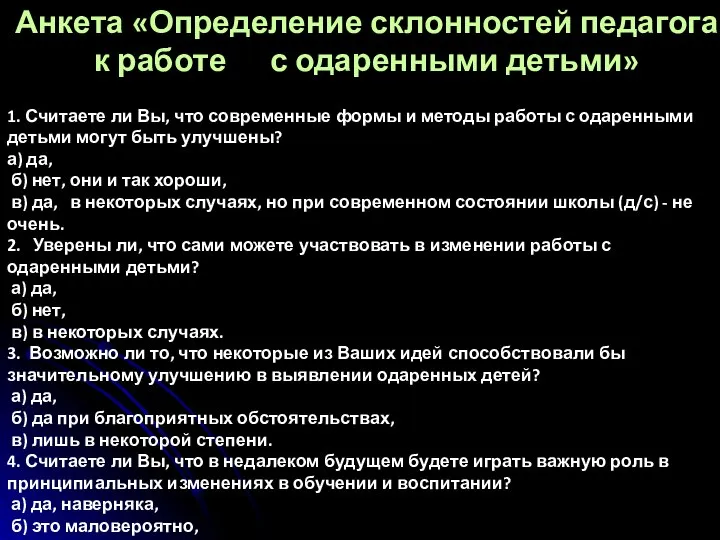 Анкета «Определение склонностей педагога к работе с одаренными детьми»

1. Считаете ли Вы, что современные формы и методы работы с одаренными детьми могут быть улучшены?
а) да,
б) нет, они и так хороши,
в) да, в некоторых случаях, но при современном состоянии школы (д/с) - не очень.
2. Уверены ли, что сами можете участвовать в изменении работы с одаренными детьми?
а) да,
б) нет,
в) в некоторых случаях.
3. Возможно ли то, что некоторые из Ваших идей способствовали бы значительному улучшению в выявлении одаренных детей?
а) да,
б) да при благоприятных обстоятельствах,
в) лишь в некоторой степени.
4. Считаете ли Вы, что в недалеком будущем будете играть важную роль в принципиальных изменениях в обучении и воспитании?
а) да, наверняка,
б) это маловероятно,